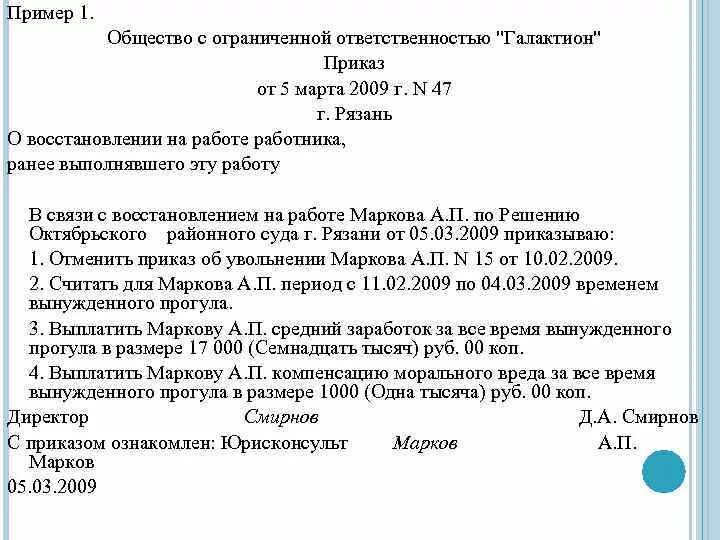 Пример 1.

Общество с ограниченной ответственностью "Галактион"

Приказ

от 5 марта 2009 г. N 47

г. Рязань

О восстановлении на работе работника,
ранее выполнявшего эту работу

В связи с восстановлением на работе Маркова А.П. по Решению Октябрьского районного суда г. Рязани от 05.03.2009 приказываю:

1. Отменить приказ об увольнении Маркова А.П. N 15 от 10.02.2009.

2. Считать для Маркова А.П. период с 11.02.2009 по 04.03.2009 временем вынужденного прогула.

3. Выплатить Маркову А.П. средний заработок за все время вынужденного прогула в размере 17 000 (Семнадцать тысяч) руб. 00 коп.

4. Выплатить Маркову А.П. компенсацию морального вреда за все время вынужденного прогула в размере 1000 (Одна тысяча) руб. 00 коп.

Директор Смирнов Д.А. Смирнов

С приказом ознакомлен: Юрисконсульт Марков А.П. Марков

05.03.2009